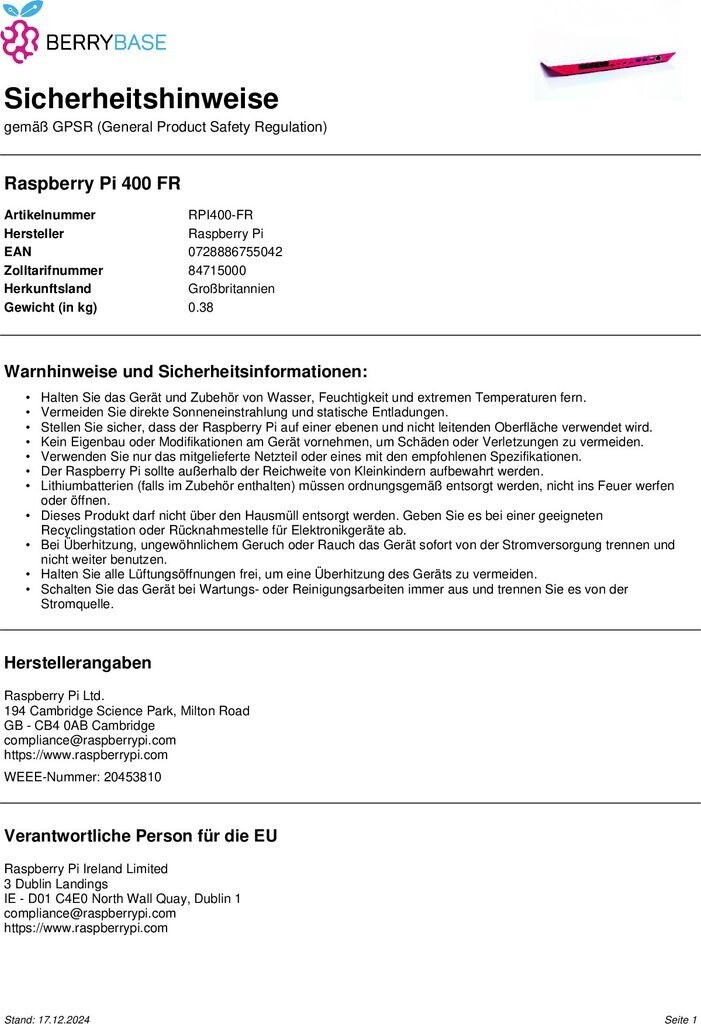 BERRYBASE

Sicherheitshinweise
gemäß GPSR (General Product Safety Regulation)

Raspberry Pi 400 FR

| | |
|---|---|
| Artikelnummer | RPI400-FR |
| Hersteller | Raspberry Pi |
| EAN | 0728886755042 |
| Zolltarifnummer | 84715000 |
| Herkunftsland | Großbritannien |
| Gewicht (in kg) | 0.38 |

Warnhinweise und Sicherheitsinformationen:

• Halten Sie das Gerät und Zubehör von Wasser, Feuchtigkeit und extremen Temperaturen fern.
• Vermeiden Sie direkte Sonneneinstrahlung und statische Entladungen.
• Stellen Sie sicher, dass der Raspberry Pi auf einer ebenen und nicht leitenden Oberfläche verwendet wird.
• Kein Eigenbau oder Modifikationen am Gerät vornehmen, um Schäden oder Verletzungen zu vermeiden.
• Verwenden Sie nur das mitgelieferte Netzteil oder eines mit den empfohlenen Spezifikationen.
• Der Raspberry Pi sollte außerhalb der Reichweite von Kleinkindern aufbewahrt werden.
• Lithiumbatterien (falls im Zubehör enthalten) müssen ordnungsgemäß entsorgt werden, nicht ins Feuer werfen oder öffnen.
• Dieses Produkt darf nicht über den Hausmüll entsorgt werden. Geben Sie es bei einer geeigneten Recyclingstation oder Rücknahmestelle für Elektronikgeräte ab.
• Bei Überhitzung, ungewöhnlichem Geruch oder Rauch das Gerät sofort von der Stromversorgung trennen und nicht weiter benutzen.
• Halten Sie alle Lüftungsöffnungen frei, um eine Überhitzung des Geräts zu vermeiden.
• Schalten Sie das Gerät bei Wartungs- oder Reinigungsarbeiten immer aus und trennen Sie es von der Stromquelle.

Herstellerangaben

Raspberry Pi Ltd.
194 Cambridge Science Park, Milton Road
GB - CB4 0AB Cambridge
compliance@raspberrypi.com
https://www.raspberrypi.com

WEEE-Nummer: 20453810

Verantwortliche Person für die EU

Raspberry Pi Ireland Limited
3 Dublin Landings
IE - D01 C4E0 North Wall Quay, Dublin 1
compliance@raspberrypi.com
https://www.raspberrypi.com

Stand: 17.12.2024 Seite 1